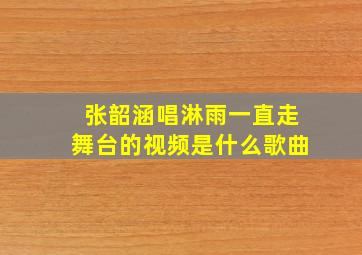 张韶涵唱淋雨一直走舞台的视频是什么歌曲